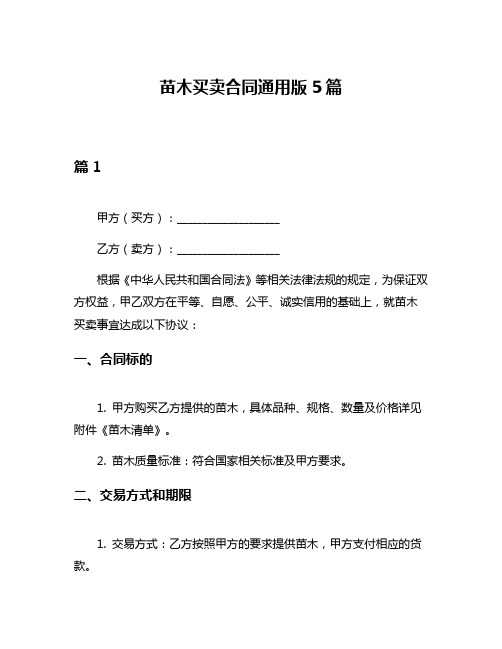 苗木买卖合同通用版 5 篇

篇 1

甲方（买方）：____________________

乙方（卖方）：____________________

根据《中华人民共和国合同法》等相关法律法规的规定，为保证双方权益，甲乙双方在平等、自愿、公平、诚实信用的基础上，就苗木买卖事宜达成以下协议：

一、合同标的

1. 甲方购买乙方提供的苗木，具体品种、规格、数量及价格详见附件《苗木清单》。

2. 苗木质量标准：符合国家相关标准及甲方要求。

二、交易方式和期限

1. 交易方式：乙方按照甲方的要求提供苗木，甲方支付相应的货款。